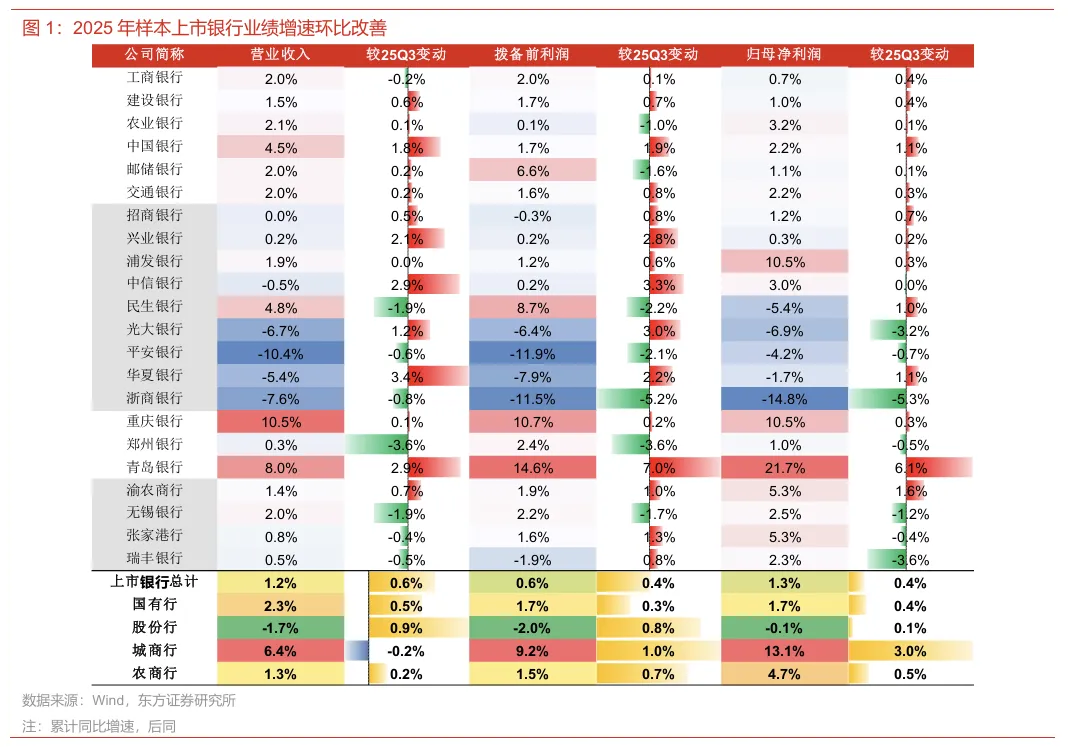 图 1：2025 年样本上市银行业绩增速环比改善

| 公司简称 | 营业收入 | 较25Q3变动 | 拨备前利润 | 较25Q3变动 | 归母净利润 | 较25Q3变动 |
|---|---|---|---|---|---|---|
| 工商银行 | 2.0% | -0.2% | 2.0% | 0.1% | 0.7% | 0.4% |
| 建设银行 | 1.5% | 0.6% | 1.7% | 0.7% | 1.0% | 0.4% |
| 农业银行 | 2.1% | 0.1% | 0.1% | -1.0% | 3.2% | 0.1% |
| 中国银行 | 4.5% | 1.8% | 1.7% | 1.9% | 2.2% | 1.1% |
| 邮储银行 | 2.0% | 0.2% | 6.6% | -1.6% | 1.1% | 0.1% |
| 交通银行 | 2.0% | 0.2% | 1.6% | 0.8% | 2.2% | 0.3% |
| 招商银行 | 0.0% | 0.5% | -0.3% | 0.8% | 1.2% | 0.7% |
| 兴业银行 | 0.2% | 2.1% | 0.2% | 2.8% | 0.3% | 0.2% |
| 浦发银行 | 1.9% | 0.0% | 1.2% | 0.6% | 10.5% | 0.3% |
| 中信银行 | -0.5% | 2.9% | 0.2% | 3.3% | 3.0% | 0.0% |
| 民生银行 | 4.8% | -1.9% | 8.7% | -2.2% | -5.4% | 1.0% |
| 光大银行 | -6.7% | 1.2% | -6.4% | 3.0% | -6.9% | -3.2% |
| 平安银行 | -10.4% | -0.6% | -11.9% | -2.1% | -4.2% | -0.7% |
| 华夏银行 | -5.4% | 3.4% | -7.9% | 2.2% | -1.7% | 1.1% |
| 浙商银行 | -7.6% | -0.8% | -11.5% | -5.2% | -14.8% | -5.3% |
| 重庆银行 | 10.5% | 0.1% | 10.7% | 0.2% | 10.5% | 0.3% |
| 郑州银行 | 0.3% | -3.6% | 2.4% | -3.6% | 1.0% | -0.5% |
| 青岛银行 | 8.0% | 2.9% | 14.6% | 7.0% | 21.7% | 6.1% |
| 渝农商行 | 1.4% | 0.7% | 1.9% | 1.0% | 5.3% | 1.6% |
| 无锡银行 | 2.0% | -1.9% | 2.2% | -1.7% | 2.5% | -1.2% |
| 张家港行 | 0.8% | -0.4% | 1.6% | 1.3% | 5.3% | -0.4% |
| 瑞丰银行 | 0.5% | -0.5% | -1.9% | 0.8% | 2.3% | -3.6% |
| 上市银行总计 | 1.2% | 0.6% | 0.6% | 0.4% | 1.3% | 0.4% |
| 国有行 | 2.3% | 0.5% | 1.7% | 0.3% | 1.7% | 0.4% |
| 股份行 | -1.7% | 0.9% | -2.0% | 0.8% | -0.1% | 0.1% |
| 城商行 | 6.4% | -0.2% | 9.2% | 1.0% | 13.1% | 3.0% |
| 农商行 | 1.3% | 0.2% | 1.5% | 0.7% | 4.7% | 0.5% |

数据来源：Wind，东方证券研究所
注：累计同比增速，后同